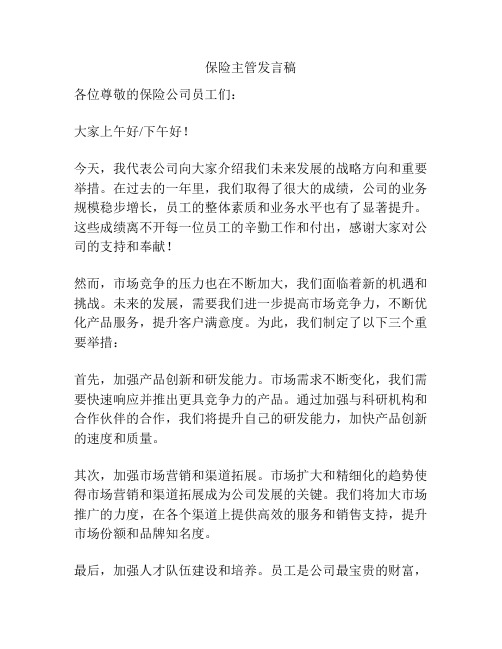 保险主管发言稿

各位尊敬的保险公司员工们：

大家上午好/下午好！

今天，我代表公司向大家介绍我们未来发展的战略方向和重要举措。在过去的一年里，我们取得了很大的成绩，公司的业务规模稳步增长，员工的整体素质和业务水平也有了显著提升。这些成绩离不开每一位员工的辛勤工作和付出，感谢大家对公司的支持和奉献！

然而，市场竞争的压力也在不断加大，我们面临着新的机遇和挑战。未来的发展，需要我们进一步提高市场竞争力，不断优化产品服务，提升客户满意度。为此，我们制定了以下三个重要举措：

首先，加强产品创新和研发能力。市场需求不断变化，我们需要快速响应并推出更具竞争力的产品。通过加强与科研机构和合作伙伴的合作，我们将提升自己的研发能力，加快产品创新的速度和质量。

其次，加强市场营销和渠道拓展。市场扩大和精细化的趋势使得市场营销和渠道拓展成为公司发展的关键。我们将加大市场推广的力度，在各个渠道上提供高效的服务和销售支持，提升市场份额和品牌知名度。

最后，加强人才队伍建设和培养。员工是公司最宝贵的财富，